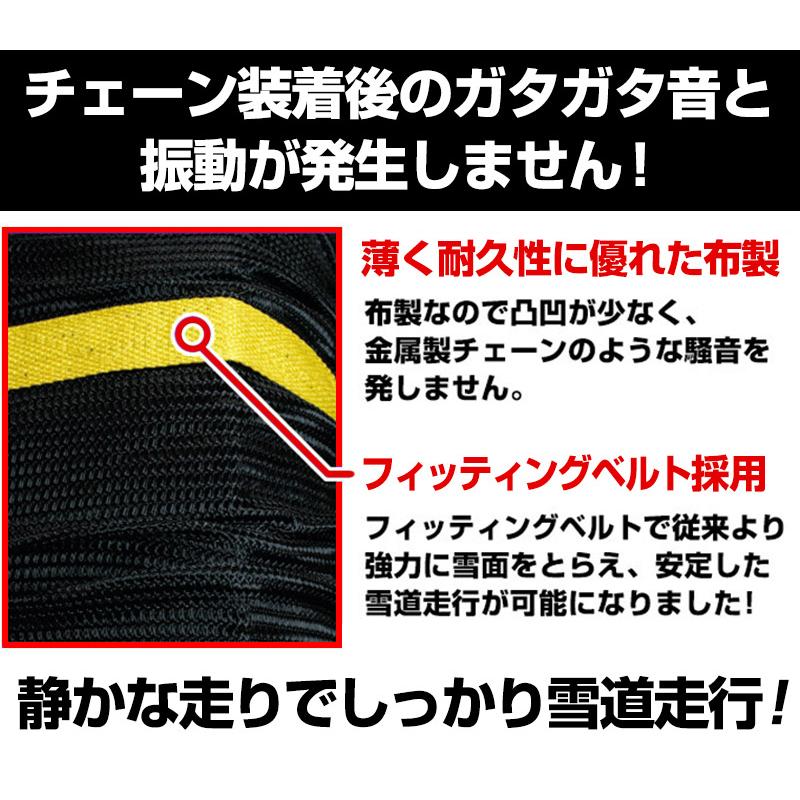 チェーン装着後のガタガタ音と振動が発生しません！

薄く耐久性に優れた布製

布製なので凸凹が少なく、金属製チェーンのような騒音を発しません。

フィッティングベルト採用

フィッティングベルトで従来より強力に雪面をとらえ、安定した雪道走行が可能になりました！

静かな走りでしっかり雪道走行！